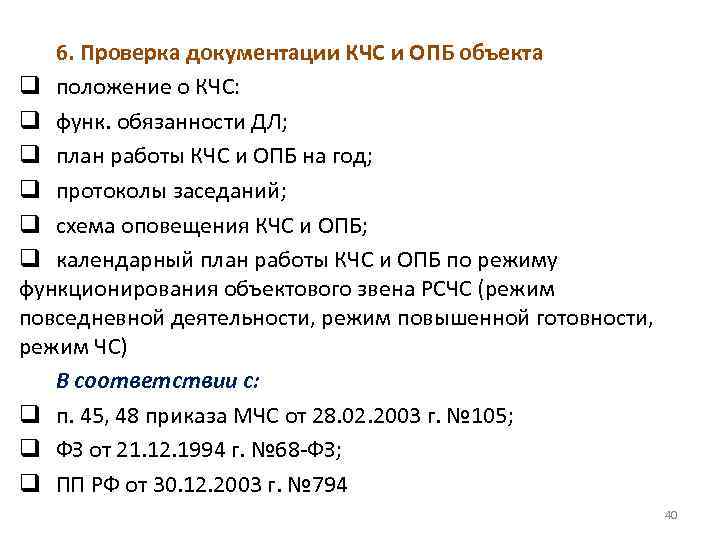 6. Проверка документации КЧС и ОПБ объекта

❑ положение о КЧС:

❑ функ. обязанности ДЛ;

❑ план работы КЧС и ОПБ на год;

❑ протоколы заседаний;

❑ схема оповещения КЧС и ОПБ;

❑ календарный план работы КЧС и ОПБ по режиму функционирования объектового звена РСЧС (режим повседневной деятельности, режим повышенной готовности, режим ЧС)

В соответствии с:

❑ п. 45, 48 приказа МЧС от 28.02.2003 г. №105;

❑ ФЗ от 21.12.1994 г. №68-ФЗ;

❑ ПП РФ от 30.12.2003 г. №794

40